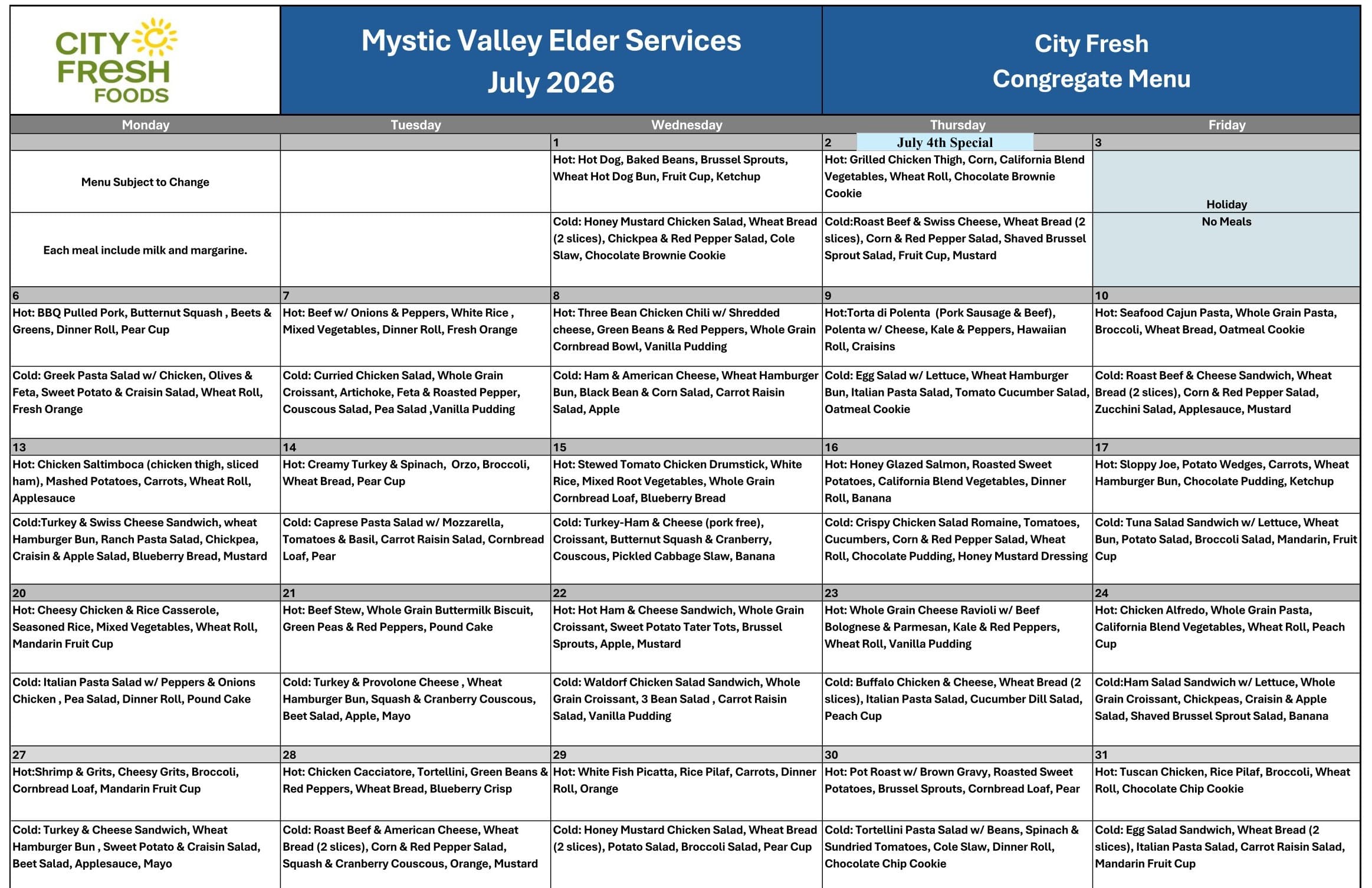 CITY FRESH FOODS

Mystic Valley Elder Services
July 2026

City Fresh
Congregate Menu

| Monday | Tuesday | Wednesday | Thursday | Friday |
|---|---|---|---|---|
| | | 1 | 2 July 4th Special | 3 |
| Menu Subject to Change | | Hot: Hot Dog, Baked Beans, Brussel Sprouts, Wheat Hot Dog Bun, Fruit Cup, Ketchup | Hot: Grilled Chicken Thigh, Corn, California Blend Vegetables, Wheat Roll, Chocolate Brownie Cookie | Holiday |
| Each meal include milk and margarine. | | Cold: Honey Mustard Chicken Salad, Wheat Bread (2 slices), Chickpea & Red Pepper Salad, Cole Slaw, Chocolate Brownie Cookie | Cold:Roast Beef & Swiss Cheese, Wheat Bread (2 slices), Corn & Red Pepper Salad, Shaved Brussel Sprout Salad, Fruit Cup, Mustard | No Meals |
| 6 | 7 | 8 | 9 | 10 |
| Hot: BBQ Pulled Pork, Butternut Squash , Beets & Greens, Dinner Roll, Pear Cup | Hot: Beef w/ Onions & Peppers, White Rice , Mixed Vegetables, Dinner Roll, Fresh Orange | Hot: Three Bean Chicken Chili w/ Shredded cheese, Green Beans & Red Peppers, Whole Grain Cornbread Bowl, Vanilla Pudding | Hot:Torta di Polenta (Pork Sausage & Beef), Polenta w/ Cheese, Kale & Peppers, Hawaiian Roll, Craisins | Hot: Seafood Cajun Pasta, Whole Grain Pasta, Broccoli, Wheat Bread, Oatmeal Cookie |
| Cold: Greek Pasta Salad w/ Chicken, Olives & Feta, Sweet Potato & Craisin Salad, Wheat Roll, Fresh Orange | Cold: Curried Chicken Salad, Whole Grain Croissant, Artichoke, Feta & Roasted Pepper, Couscous Salad, Pea Salad ,Vanilla Pudding | Cold: Ham & American Cheese, Wheat Hamburger Bun, Black Bean & Corn Salad, Carrot Raisin Salad, Apple | Cold: Egg Salad w/ Lettuce, Wheat Hamburger Bun, Italian Pasta Salad, Tomato Cucumber Salad, Oatmeal Cookie | Cold: Roast Beef & Cheese Sandwich, Wheat Bread (2 slices), Corn & Red Pepper Salad, Zucchini Salad, Applesauce, Mustard |
| 13 | 14 | 15 | 16 | 17 |
| Hot: Chicken Saltimboca (chicken thigh, sliced ham), Mashed Potatoes, Carrots, Wheat Roll, Applesauce | Hot: Creamy Turkey & Spinach, Orzo, Broccoli, Wheat Bread, Pear Cup | Hot: Stewed Tomato Chicken Drumstick, White Rice, Mixed Root Vegetables, Whole Grain Cornbread Loaf, Blueberry Bread | Hot: Honey Glazed Salmon, Roasted Sweet Potatoes, California Blend Vegetables, Dinner Roll, Banana | Hot: Sloppy Joe, Potato Wedges, Carrots, Wheat Hamburger Bun, Chocolate Pudding, Ketchup |
| Cold:Turkey & Swiss Cheese Sandwich, wheat Hamburger Bun, Ranch Pasta Salad, Chickpea, Craisin & Apple Salad, Blueberry Bread, Mustard | Cold: Caprese Pasta Salad w/ Mozzarella, Tomatoes & Basil, Carrot Raisin Salad, Cornbread Loaf, Pear | Cold: Turkey-Ham & Cheese (pork free), Croissant, Butternut Squash & Cranberry, Couscous, Pickled Cabbage Slaw, Banana | Cold: Crispy Chicken Salad Romaine, Tomatoes, Cucumbers, Corn & Red Pepper Salad, Wheat Roll, Chocolate Pudding, Honey Mustard Dressing | Cold: Tuna Salad Sandwich w/ Lettuce, Wheat Bun, Potato Salad, Broccoli Salad, Mandarin, Fruit Cup |
| 20 | 21 | 22 | 23 | 24 |
| Hot: Cheesy Chicken & Rice Casserole, Seasoned Rice, Mixed Vegetables, Wheat Roll, Mandarin Fruit Cup | Hot: Beef Stew, Whole Grain Buttermilk Biscuit, Green Peas & Red Peppers, Pound Cake | Hot: Hot Ham & Cheese Sandwich, Whole Grain Croissant, Sweet Potato Tater Tots, Brussel Sprouts, Apple, Mustard | Hot: Whole Grain Cheese Ravioli w/ Beef Bolognese & Parmesan, Kale & Red Peppers, Wheat Roll, Vanilla Pudding | Hot: Chicken Alfredo, Whole Grain Pasta, California Blend Vegetables, Wheat Roll, Peach Cup |
| Cold: Italian Pasta Salad w/ Peppers & Onions Chicken , Pea Salad, Dinner Roll, Pound Cake | Cold: Turkey & Provolone Cheese , Wheat Hamburger Bun, Squash & Cranberry Couscous, Beet Salad, Apple, Mayo | Cold: Waldorf Chicken Salad Sandwich, Whole Grain Croissant, 3 Bean Salad , Carrot Raisin Salad, Vanilla Pudding | Cold: Buffalo Chicken & Cheese, Wheat Bread (2 slices), Italian Pasta Salad, Cucumber Dill Salad, Peach Cup | Cold:Ham Salad Sandwich w/ Lettuce, Whole Grain Croissant, Chickpeas, Craisin & Apple Salad, Shaved Brussel Sprout Salad, Banana |
| 27 | 28 | 29 | 30 | 31 |
| Hot:Shrimp & Grits, Cheesy Grits, Broccoli, Cornbread Loaf, Mandarin Fruit Cup | Hot: Chicken Cacciatore, Tortellini, Green Beans & Red Peppers, Wheat Bread, Blueberry Crisp | Hot: White Fish Picatta, Rice Pilaf, Carrots, Dinner Roll, Orange | Hot: Pot Roast w/ Brown Gravy, Roasted Sweet Potatoes, Brussel Sprouts, Cornbread Loaf, Pear | Hot: Tuscan Chicken, Rice Pilaf, Broccoli, Wheat Roll, Chocolate Chip Cookie |
| Cold: Turkey & Cheese Sandwich, Wheat Hamburger Bun , Sweet Potato & Craisin Salad, Beet Salad, Applesauce, Mayo | Cold: Roast Beef & American Cheese, Wheat Bread (2 slices), Corn & Red Pepper Salad, Squash & Cranberry Couscous, Orange, Mustard | Cold: Honey Mustard Chicken Salad, Wheat Bread (2 slices), Potato Salad, Broccoli Salad, Pear Cup | Cold: Tortellini Pasta Salad w/ Beans, Spinach & Sundried Tomatoes, Cole Slaw, Dinner Roll, Chocolate Chip Cookie | Cold: Egg Salad Sandwich, Wheat Bread (2 slices), Italian Pasta Salad, Carrot Raisin Salad, Mandarin Fruit Cup |